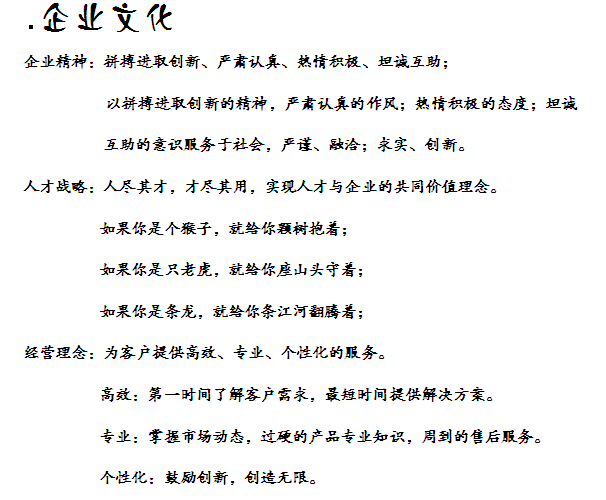 .企业文化

企业精神：拼搏进取创新、严肃认真、热情积极、坦诚互助；

以拼搏进取创新的精神，严肃认真的作风；热情积极的态度；坦诚互助的意识服务于社会，严谨、融洽；求实、创新。

人才战略：人尽其才，才尽其用，实现人才与企业的共同价值理念。

如果你是个猴子，就给你颗树抱着；

如果你是只老虎，就给你座山头守着；

如果你是条龙，就给你条江河翻腾着；

经营理念：为客户提供高效、专业、个性化的服务。

高效：第一时间了解客户需求，最短时间提供解决方案。

专业：掌握市场动态，过硬的产品专业知识，周到的售后服务。

个性化：鼓励创新，创造无限。